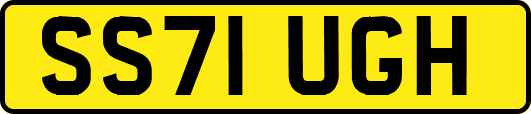 SS71 UGH